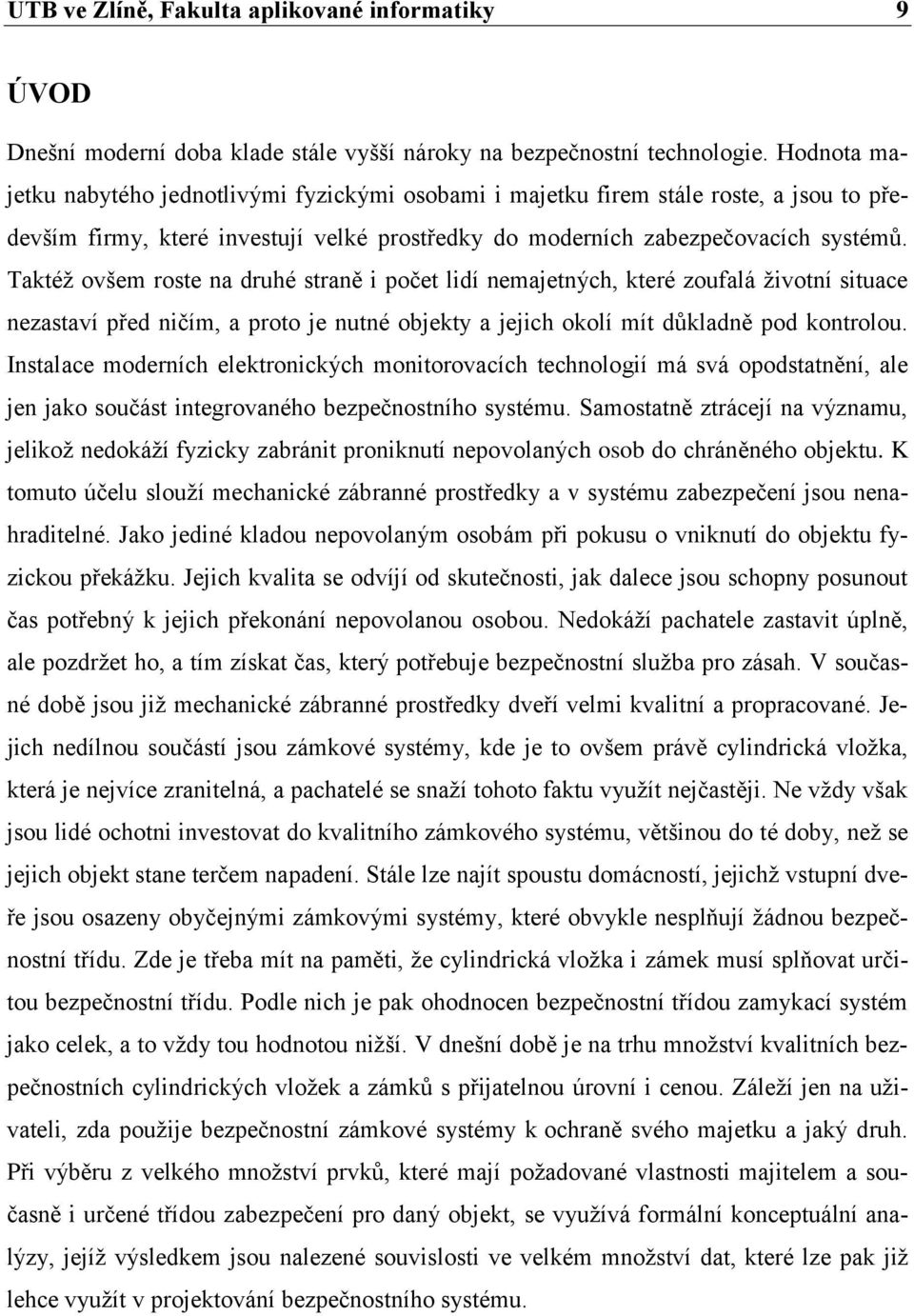 UTB ve Zlíně, Fakulta aplikované informatiky 9

ÚVOD

Dnešní moderní doba klade stále vyšší nároky na bezpečnostní technologie. Hodnota majetku nabytého jednotlivými fyzickými osobami i majetku firem stále roste, a jsou to především firmy, které investují velké prostředky do moderních zabezpečovacích systémů. Taktéž ovšem roste na druhé straně i počet lidí nemajetných, které zoufalá životní situace nezastaví před ničím, a proto je nutné objekty a jejich okolí mít důkladně pod kontrolou. Instalace moderních elektronických monitorovacích technologií má svá opodstatnění, ale jen jako součást integrovaného bezpečnostního systému. Samostatně ztrácejí na významu, jelikož nedokáží fyzicky zabránit proniknutí nepovolaných osob do chráněného objektu. K tomuto účelu slouží mechanické zábranné prostředky a v systému zabezpečení jsou nenahraditelné. Jako jediné kladou nepovolaným osobám při pokusu o vniknutí do objektu fyzickou překážku. Jejich kvalita se odvíjí od skutečnosti, jak dalece jsou schopny posunout čas potřebný k jejich překonání nepovolanou osobou. Nedokáží pachatele zastavit úplně, ale pozdržet ho, a tím získat čas, který potřebuje bezpečnostní služba pro zásah. V současné době jsou již mechanické zábranné prostředky dveří velmi kvalitní a propracované. Jejich nedílnou součástí jsou zámkové systémy, kde je to ovšem právě cylindrická vložka, která je nejvíce zranitelná, a pachatelé se snaží tohoto faktu využít nejčastěji. Ne vždy však jsou lidé ochotni investovat do kvalitního zámkového systému, většinou do té doby, než se jejich objekt stane terčem napadení. Stále lze najít spoustu domácností, jejichž vstupní dveře jsou osazeny obyčejnými zámkovými systémy, které obvykle nesplňují žádnou bezpečnostní třídu. Zde je třeba mít na paměti, že cylindrická vložka i zámek musí splňovat určitou bezpečnostní třídu. Podle nich je pak ohodnocen bezpečnostní třídou zamykací systém jako celek, a to vždy tou hodnotou nižší. V dnešní době je na trhu množství kvalitních bezpečnostních cylindrických vložek a zámků s přijatelnou úrovní i cenou. Záleží jen na uživateli, zda použije bezpečnostní zámkové systémy k ochraně svého majetku a jaký druh. Při výběru z velkého množství prvků, které mají požadované vlastnosti majitelem a současně i určené třídou zabezpečení pro daný objekt, se využívá formální konceptuální analýzy, jejíž výsledkem jsou nalezené souvislosti ve velkém množství dat, které lze pak již lehce využít v projektování bezpečnostního systému.